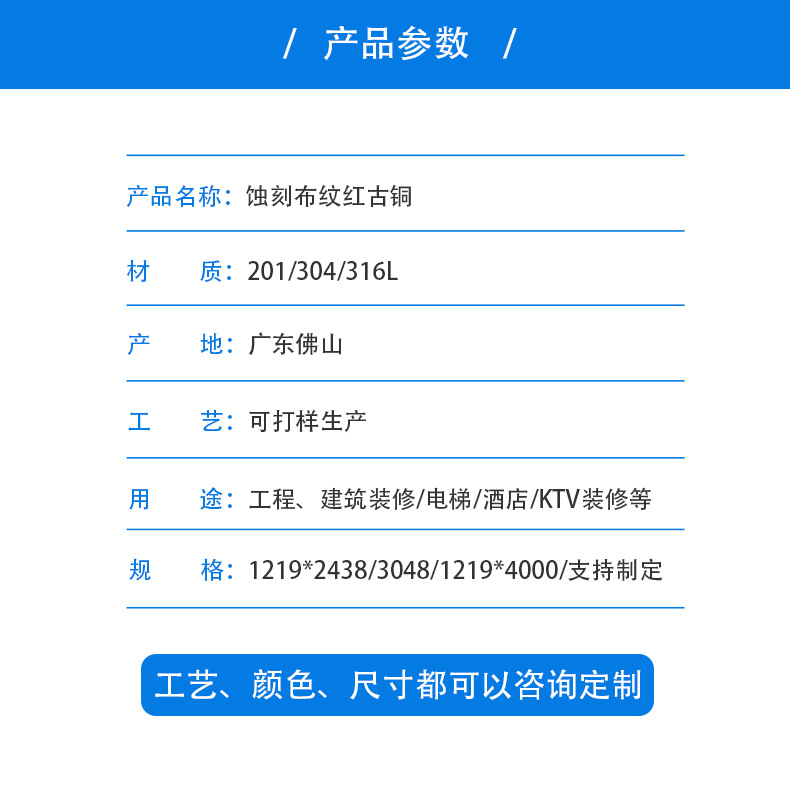 / 产品参数 /

产品名称：蚀刻布纹红古铜

材 质：201/304/316L

产 地：广东佛山

工 艺：可打样生产

用 途：工程、建筑装修/电梯/酒店/KTV装修等

规 格：1219*2438/3048/1219*4000/支持制定

工艺、颜色、尺寸都可以咨询定制